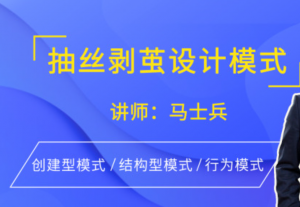 「抽丝剥茧设计模式」

讲师：马士兵

创建型模式 / 结构型模式 / 行为模式